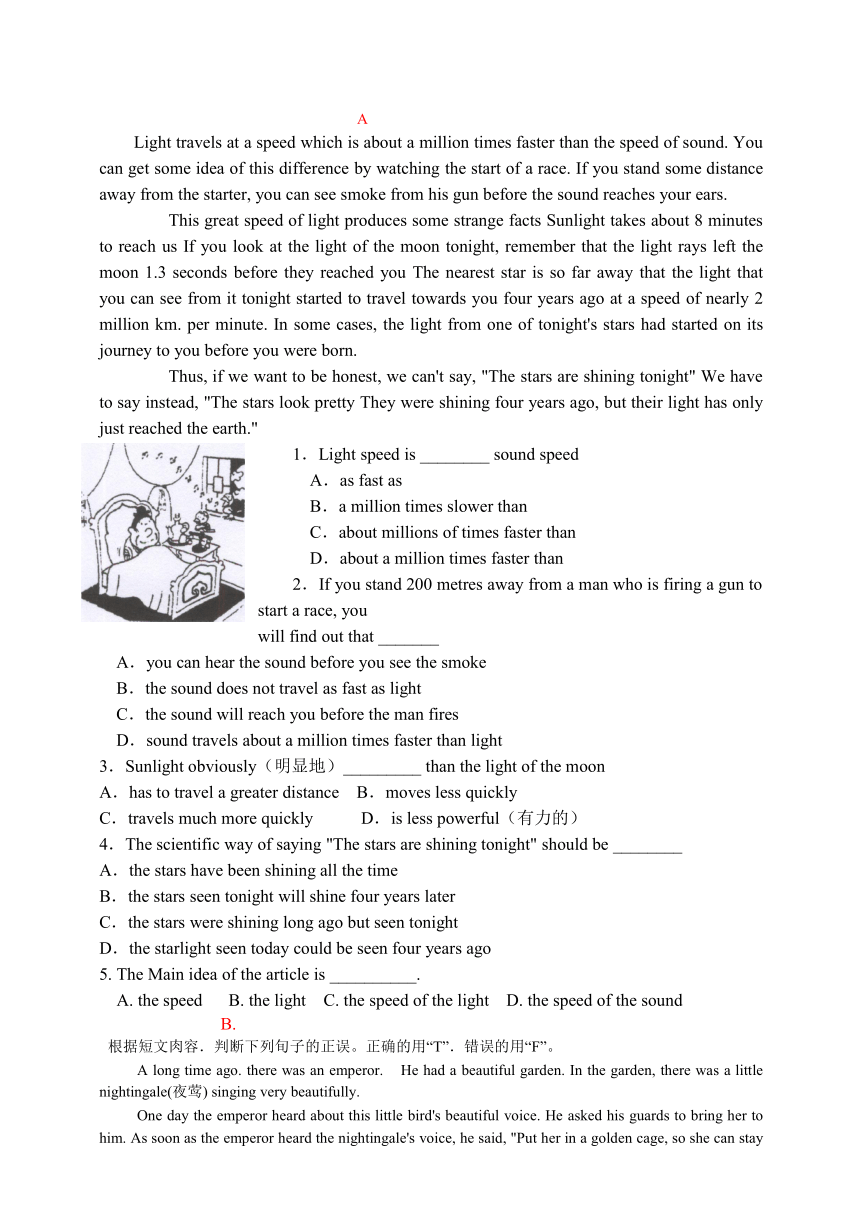 A

Light travels at a speed which is about a million times faster than the speed of sound. You can get some idea of this difference by watching the start of a race. If you stand some distance away from the starter, you can see smoke from his gun before the sound reaches your ears.

This great speed of light produces some strange facts Sunlight takes about 8 minutes to reach us If you look at the light of the moon tonight, remember that the light rays left the moon 1.3 seconds before they reached you The nearest star is so far away that the light that you can see from it tonight started to travel towards you four years ago at a speed of nearly 2 million km. per minute. In some cases, the light from one of tonight's stars had started on its journey to you before you were born.

Thus, if we want to be honest, we can't say, "The stars are shining tonight" We have to say instead, "The stars look pretty They were shining four years ago, but their light has only just reached the earth."

1．Light speed is ________ sound speed
A．as fast as
B．a million times slower than
C．about millions of times faster than
D．about a million times faster than

2．If you stand 200 metres away from a man who is firing a gun to start a race, you will find out that _______
A．you can hear the sound before you see the smoke
B．the sound does not travel as fast as light
C．the sound will reach you before the man fires
D．sound travels about a million times faster than light

3．Sunlight obviously（明显地）_________ than the light of the moon
A．has to travel a greater distance B．moves less quickly
C．travels much more quickly D．is less powerful（有力的）

4．The scientific way of saying "The stars are shining tonight" should be ________
A．the stars have been shining all the time
B．the stars seen tonight will shine four years later
C．the stars were shining long ago but seen tonight
D．the starlight seen today could be seen four years ago

5. The Main idea of the article is __________.
A. the speed B. the light C. the speed of the light D. the speed of the sound

B.

根据短文肉容．判断下列句子的正误。正确的用“T”．错误的用“F”。

A long time ago. there was an emperor. He had a beautiful garden. In the garden, there was a little nightingale(夜莺) singing very beautifully.

One day the emperor heard about this little bird's beautiful voice. He asked his guards to bring her to him. As soon as the emperor heard the nightingale's voice, he said, "Put her in a golden cage, so she can stay